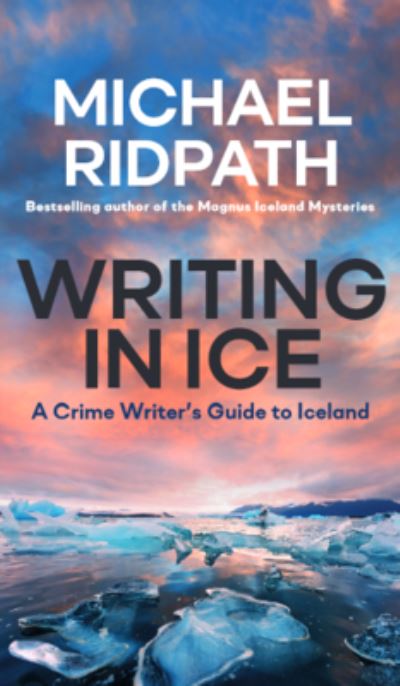 MICHAEL RIDPATH

Bestselling author of the Magnus Iceland Mysteries

WRITING IN ICE

A Crime Writer's Guide to Iceland